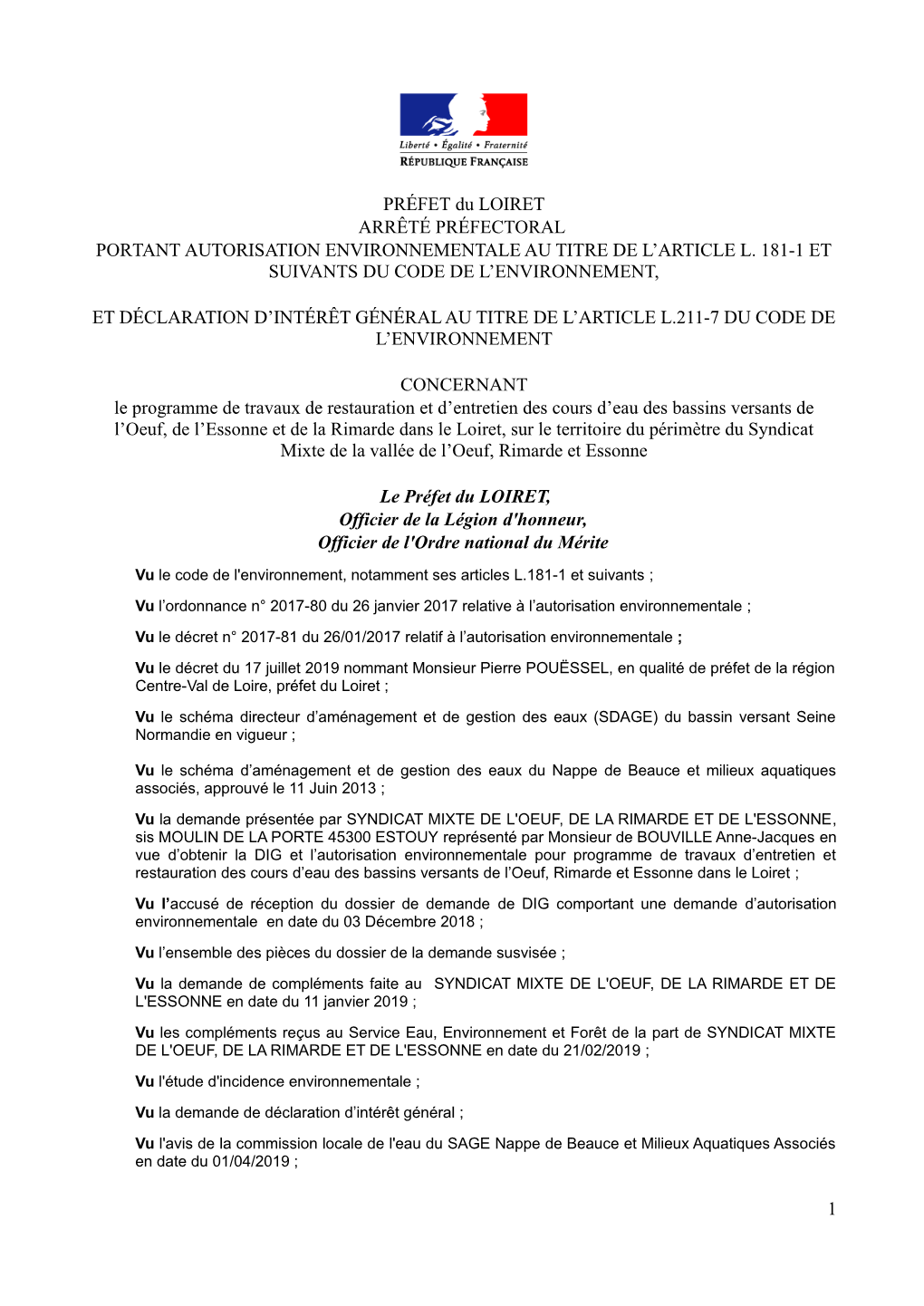 Liberté • Égalité • Fraternité
RÉPUBLIQUE FRANÇAISE

PRÉFET du LOIRET
ARRÊTÉ PRÉFECTORAL
PORTANT AUTORISATION ENVIRONNEMENTALE AU TITRE DE L'ARTICLE L. 181-1 ET SUIVANTS DU CODE DE L'ENVIRONNEMENT,

ET DÉCLARATION D'INTÉRÊT GÉNÉRAL AU TITRE DE L'ARTICLE L.211-7 DU CODE DE L'ENVIRONNEMENT

CONCERNANT
le programme de travaux de restauration et d'entretien des cours d'eau des bassins versants de l'Oeuf, de l'Essonne et de la Rimarde dans le Loiret, sur le territoire du périmètre du Syndicat Mixte de la vallée de l'Oeuf, Rimarde et Essonne

Le Préfet du LOIRET,
Officier de la Légion d'honneur,
Officier de l'Ordre national du Mérite

Vu le code de l'environnement, notamment ses articles L.181-1 et suivants ;

Vu l'ordonnance n° 2017-80 du 26 janvier 2017 relative à l'autorisation environnementale ;

Vu le décret n° 2017-81 du 26/01/2017 relatif à l'autorisation environnementale ;

Vu le décret du 17 juillet 2019 nommant Monsieur Pierre POUËSSEL, en qualité de préfet de la région Centre-Val de Loire, préfet du Loiret ;

Vu le schéma directeur d'aménagement et de gestion des eaux (SDAGE) du bassin versant Seine Normandie en vigueur ;

Vu le schéma d'aménagement et de gestion des eaux du Nappe de Beauce et milieux aquatiques associés, approuvé le 11 Juin 2013 ;

Vu la demande présentée par SYNDICAT MIXTE DE L'OEUF, DE LA RIMARDE ET DE L'ESSONNE, sis MOULIN DE LA PORTE 45300 ESTOUY représenté par Monsieur de BOUVILLE Anne-Jacques en vue d'obtenir la DIG et l'autorisation environnementale pour programme de travaux d'entretien et restauration des cours d'eau des bassins versants de l'Oeuf, Rimarde et Essonne dans le Loiret ;

Vu l'accusé de réception du dossier de demande de DIG comportant une demande d'autorisation environnementale en date du 03 Décembre 2018 ;

Vu l'ensemble des pièces du dossier de la demande susvisée ;

Vu la demande de compléments faite au SYNDICAT MIXTE DE L'OEUF, DE LA RIMARDE ET DE L'ESSONNE en date du 11 janvier 2019 ;

Vu les compléments reçus au Service Eau, Environnement et Forêt de la part de SYNDICAT MIXTE DE L'OEUF, DE LA RIMARDE ET DE L'ESSONNE en date du 21/02/2019 ;

Vu l'étude d'incidence environnementale ;

Vu la demande de déclaration d'intérêt général ;

Vu l'avis de la commission locale de l'eau du SAGE Nappe de Beauce et Milieux Aquatiques Associés en date du 01/04/2019 ;

1